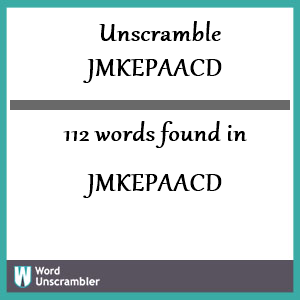 Unscramble JMKEPAACD

112 words found in

JMKEPAACD

W Word Unscrambler